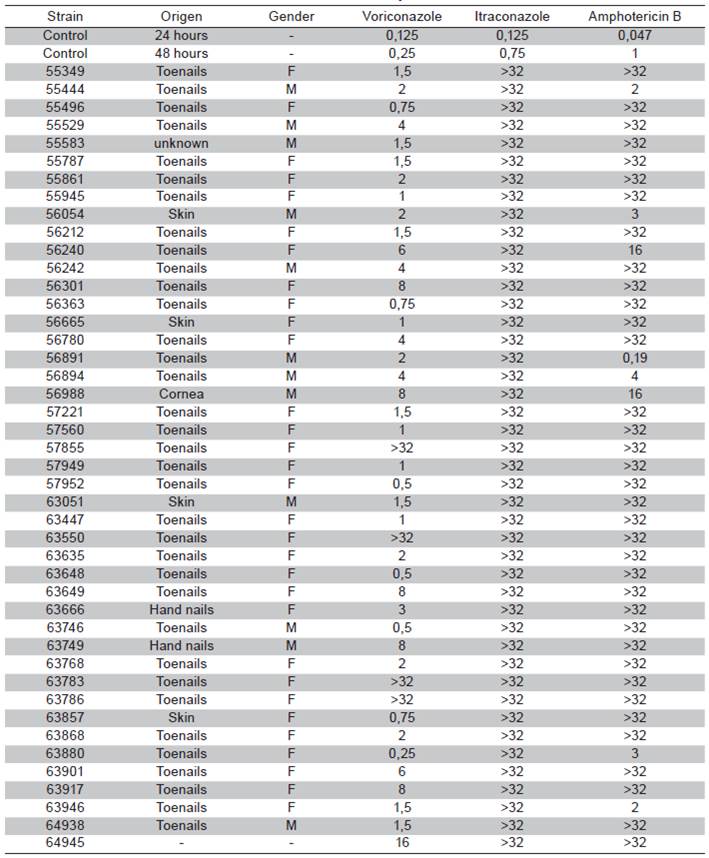 | Strain | Origen | Gender | Voriconazole | Itraconazole | Amphotericin B |
|---|---|---|---|---|---|
| Control | 24 hours | - | 0,125 | 0,125 | 0,047 |
| Control | 48 hours | - | 0,25 | 0,75 | 1 |
| 55349 | Toenails | F | 1,5 | >32 | >32 |
| 55444 | Toenails | M | 2 | >32 | 2 |
| 55496 | Toenails | F | 0,75 | >32 | >32 |
| 55529 | Toenails | M | 4 | >32 | >32 |
| 55583 | unknown | M | 1,5 | >32 | >32 |
| 55787 | Toenails | F | 1,5 | >32 | >32 |
| 55861 | Toenails | F | 2 | >32 | >32 |
| 55945 | Toenails | F | 1 | >32 | >32 |
| 56054 | Skin | M | 2 | >32 | 3 |
| 56212 | Toenails | F | 1,5 | >32 | >32 |
| 56240 | Toenails | F | 6 | >32 | 16 |
| 56242 | Toenails | M | 4 | >32 | >32 |
| 56301 | Toenails | F | 8 | >32 | >32 |
| 56363 | Toenails | F | 0,75 | >32 | >32 |
| 56665 | Skin | F | 1 | >32 | >32 |
| 56780 | Toenails | F | 4 | >32 | >32 |
| 56891 | Toenails | M | 2 | >32 | 0,19 |
| 56894 | Toenails | M | 4 | >32 | 4 |
| 56988 | Cornea | M | 8 | >32 | 16 |
| 57221 | Toenails | F | 1,5 | >32 | >32 |
| 57560 | Toenails | F | 1 | >32 | >32 |
| 57855 | Toenails | F | >32 | >32 | >32 |
| 57949 | Toenails | F | 1 | >32 | >32 |
| 57952 | Toenails | F | 0,5 | >32 | >32 |
| 63051 | Skin | M | 1,5 | >32 | >32 |
| 63447 | Toenails | F | 1 | >32 | >32 |
| 63550 | Toenails | F | >32 | >32 | >32 |
| 63635 | Toenails | F | 2 | >32 | >32 |
| 63648 | Toenails | F | 0,5 | >32 | >32 |
| 63649 | Toenails | F | 8 | >32 | >32 |
| 63666 | Hand nails | F | 3 | >32 | >32 |
| 63746 | Toenails | M | 0,5 | >32 | >32 |
| 63749 | Hand nails | M | 8 | >32 | >32 |
| 63768 | Toenails | F | 2 | >32 | >32 |
| 63783 | Toenails | F | >32 | >32 | >32 |
| 63786 | Toenails | F | >32 | >32 | >32 |
| 63857 | Skin | F | 0,75 | >32 | >32 |
| 63868 | Toenails | F | 2 | >32 | >32 |
| 63880 | Toenails | F | 0,25 | >32 | 3 |
| 63901 | Toenails | F | 6 | >32 | >32 |
| 63917 | Toenails | F | 8 | >32 | >32 |
| 63946 | Toenails | F | 1,5 | >32 | 2 |
| 64938 | Toenails | M | 1,5 | >32 | >32 |
| 64945 | - | - | 16 | >32 | >32 |